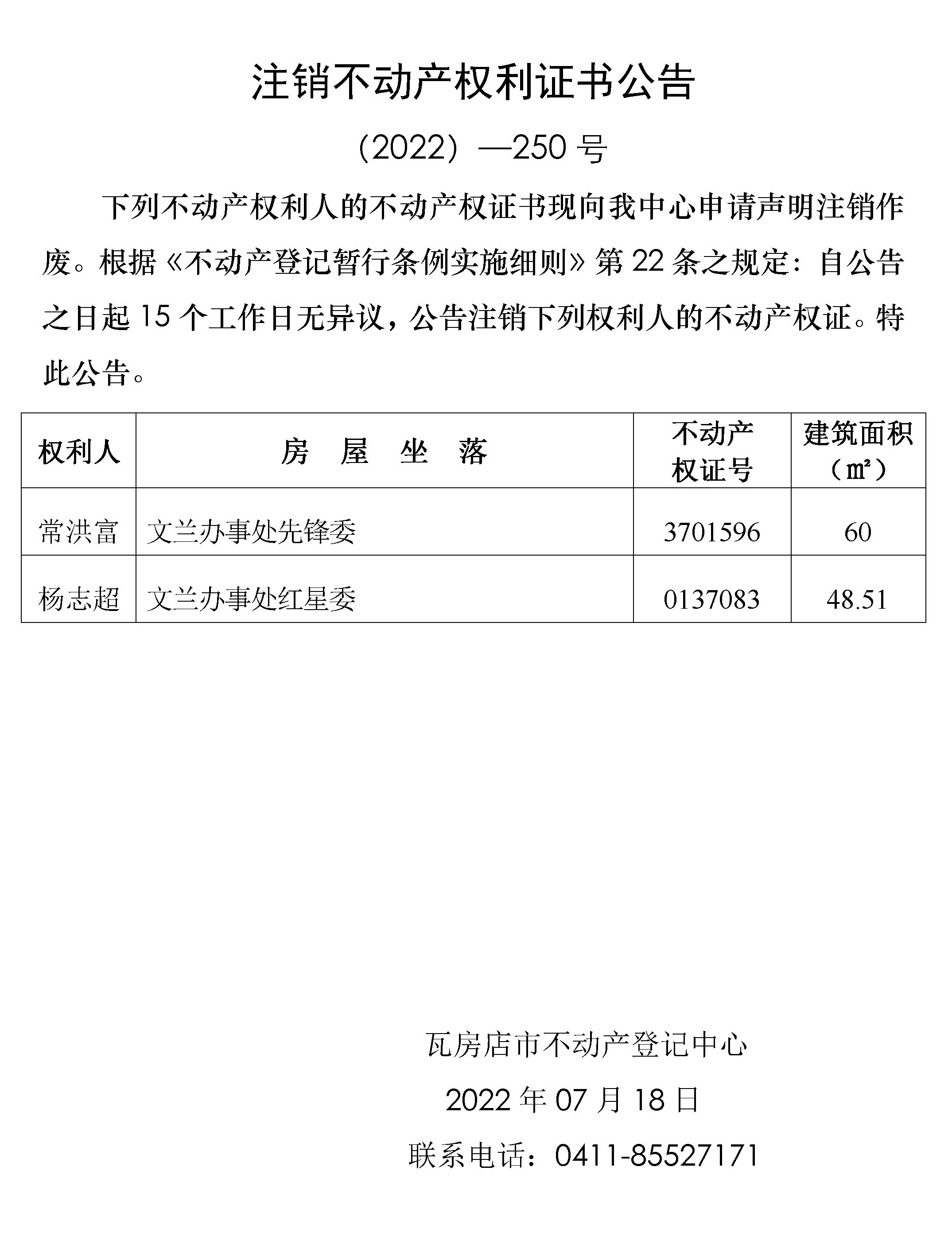 注销不动产权利证书公告

（2022）—250 号

下列不动产权利人的不动产权证书现向我中心申请声明注销作废。根据《不动产登记暂行条例实施细则》第 22 条之规定：自公告之日起 15 个工作日无异议，公告注销下列权利人的不动产权证。特此公告。

| 权利人 | 房 屋 坐 落 | 不动产权证号 | 建筑面积（㎡） |
|---|---|---|---|
| 常洪富 | 文兰办事处先锋委 | 3701596 | 60 |
| 杨志超 | 文兰办事处红星委 | 0137083 | 48.51 |

瓦房店市不动产登记中心

2022 年 07 月 18 日

联系电话：0411-85527171